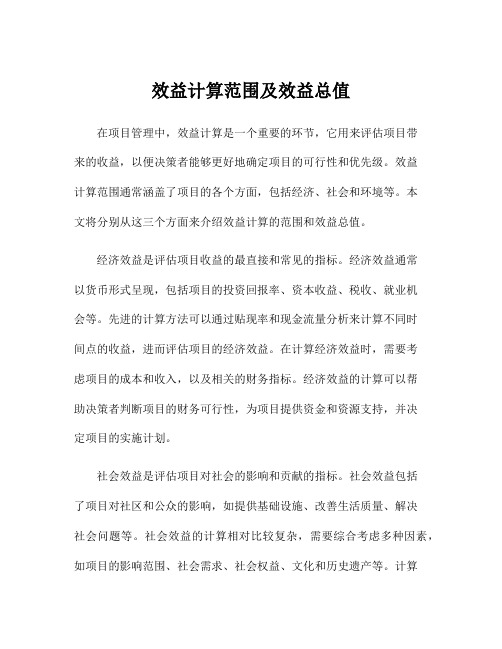 效益计算范围及效益总值

在项目管理中，效益计算是一个重要的环节，它用来评估项目带来的收益，以便决策者能够更好地确定项目的可行性和优先级。效益计算范围通常涵盖了项目的各个方面，包括经济、社会和环境等。本文将分别从这三个方面来介绍效益计算的范围和效益总值。

经济效益是评估项目收益的最直接和常见的指标。经济效益通常以货币形式呈现，包括项目的投资回报率、资本收益、税收、就业机会等。先进的计算方法可以通过贴现率和现金流量分析来计算不同时间点的收益，进而评估项目的经济效益。在计算经济效益时，需要考虑项目的成本和收入，以及相关的财务指标。经济效益的计算可以帮助决策者判断项目的财务可行性，为项目提供资金和资源支持，并决定项目的实施计划。

社会效益是评估项目对社会的影响和贡献的指标。社会效益包括了项目对社区和公众的影响，如提供基础设施、改善生活质量、解决社会问题等。社会效益的计算相对比较复杂，需要综合考虑多种因素，如项目的影响范围、社会需求、社会权益、文化和历史遗产等。计算